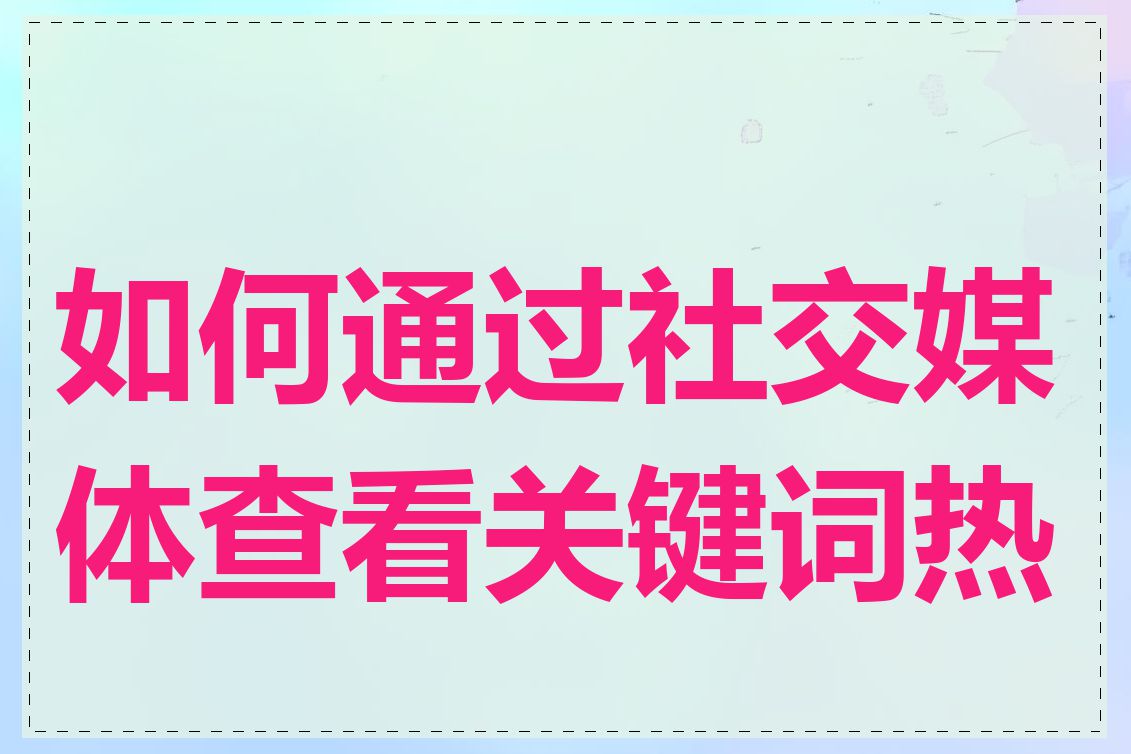 如何通过社交媒体查看关键词热